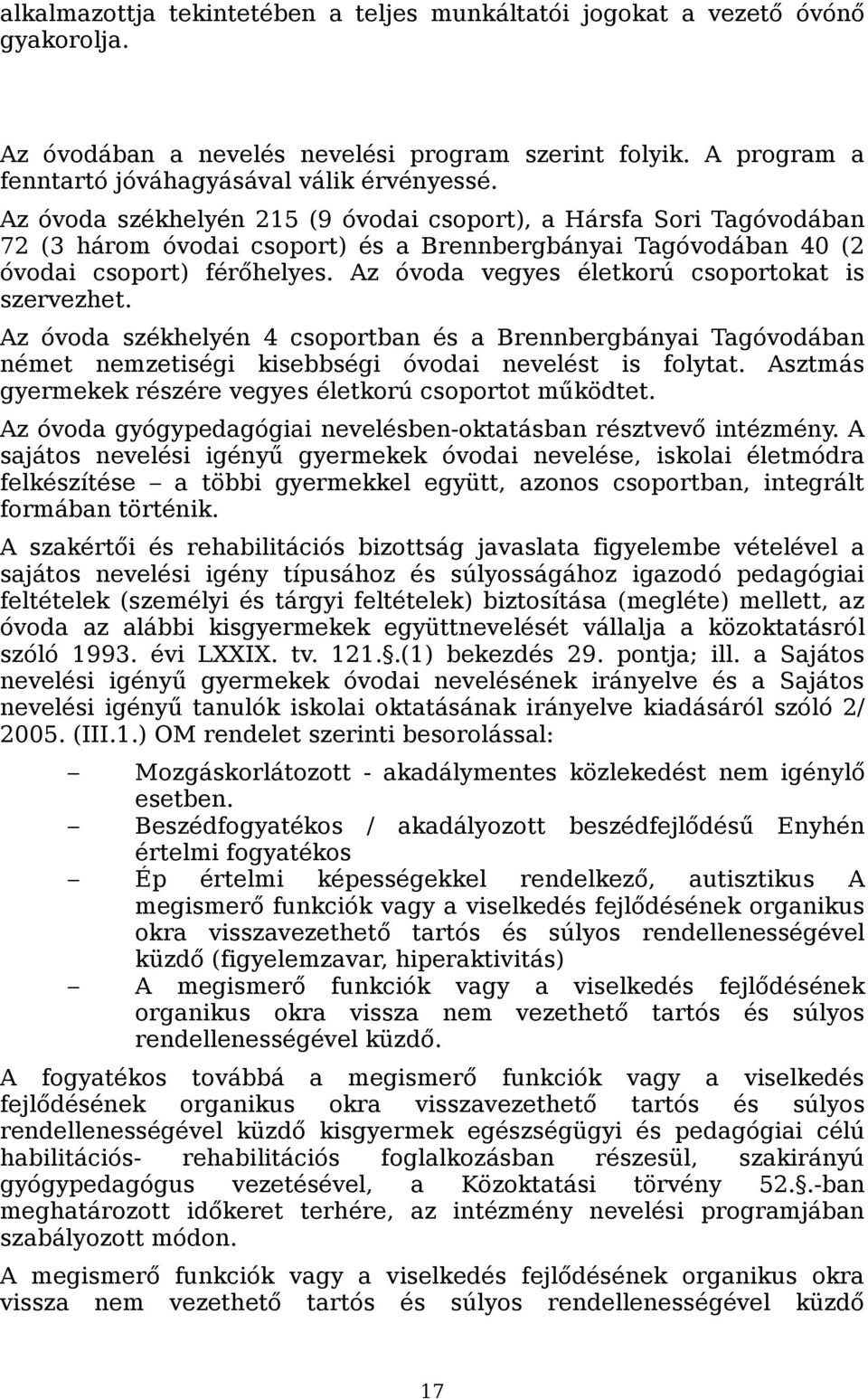 alkalmazottja tekintetében a teljes munkáltatói jogokat a vezető óvónő gyakorolja.

Az óvodában a nevelés nevelési program szerint folyik. A program a fenntartó jóváhagyásával válik érvényessé.

Az óvoda székhelyén 215 (9 óvodai csoport), a Hársfa Sori Tagóvodában 72 (3 három óvodai csoport) és a Brennbergbányai Tagóvodában 40 (2 óvodai csoport) férőhelyes. Az óvoda vegyes életkorú csoportokat is szervezhet.

Az óvoda székhelyén 4 csoportban és a Brennbergbányai Tagóvodában német nemzetiségi kisebbségi óvodai nevelést is folytat. Asztmás gyermekek részére vegyes életkorú csoportot működtet.

Az óvoda gyógypedagógiai nevelésben-oktatásban résztvevő intézmény. A sajátos nevelési igényű gyermekek óvodai nevelése, iskolai életmódra felkészítése – a többi gyermekkel együtt, azonos csoportban, integrált formában történik.

A szakértői és rehabilitációs bizottság javaslata figyelembe vételével a sajátos nevelési igény típusához és súlyosságához igazodó pedagógiai feltételek (személyi és tárgyi feltételek) biztosítása (megléte) mellett, az óvoda az alábbi kisgyermekek együttnevelését vállalja a közoktatásról szóló 1993. évi LXXIX. tv. 121.§.(1) bekezdés 29. pontja; ill. a Sajátos nevelési igényű gyermekek óvodai nevelésének irányelve és a Sajátos nevelési igényű tanulók iskolai oktatásának irányelve kiadásáról szóló 2/ 2005. (III.1.) OM rendelet szerinti besorolással:

– Mozgáskorlátozott - akadálymentes közlekedést nem igénylő esetben.
– Beszédfogyatékos / akadályozott beszédfejlődésű Enyhén értelmi fogyatékos
– Ép értelmi képességekkel rendelkező, autisztikus A megismerő funkciók vagy a viselkedés fejlődésének organikus okra visszavezethető tartós és súlyos rendellenességével küzdő (figyelemzavar, hiperaktivitás)
– A megismerő funkciók vagy a viselkedés fejlődésének organikus okra vissza nem vezethető tartós és súlyos rendellenességével küzdő.

A fogyatékos továbbá a megismerő funkciók vagy a viselkedés fejlődésének organikus okra visszavezethető tartós és súlyos rendellenességével küzdő kisgyermek egészségügyi és pedagógiai célú habilitációs- rehabilitációs foglalkozásban részesül, szakirányú gyógypedagógus vezetésével, a Közoktatási törvény 52.§.-ban meghatározott időkeret terhére, az intézmény nevelési programjában szabályozott módon.

A megismerő funkciók vagy a viselkedés fejlődésének organikus okra vissza nem vezethető tartós és súlyos rendellenességével küzdő

17